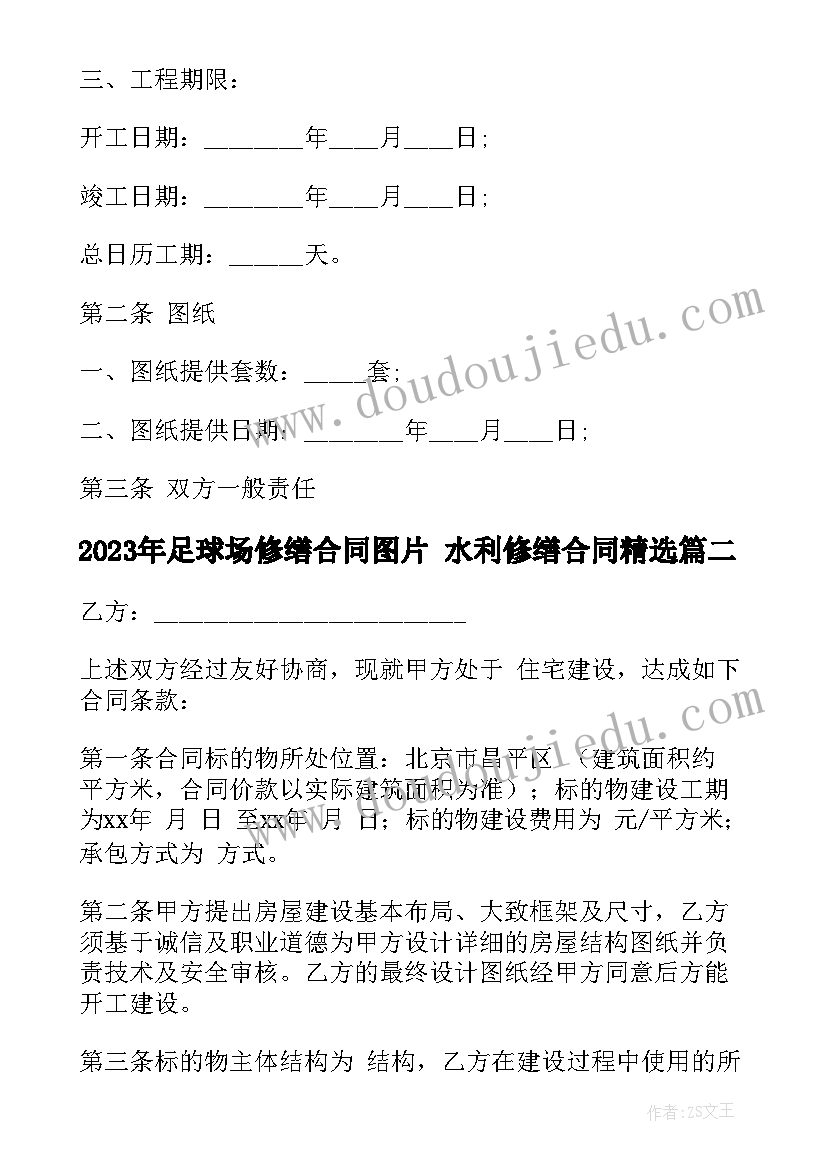 三、工程期限：

开工日期：________年____月____日;

竣工日期：________年____月____日;

总日历工期：______天。

第二条 图纸

一、图纸提供套数：_____套;

二、图纸提供日期：________年____月____日;

第三条 双方一般责任

2023年足球场修缮合同图片 水利修缮合同精选篇二

乙方：__________________________

上述双方经过友好协商，现就甲方处于 住宅建设，达成如下合同条款：

第一条合同标的物所处位置：北京市昌平区 （建筑面积约 平方米，合同价款以实际建筑面积为准）；标的物建设工期为xx年 月 日 至xx年 月 日；标的物建设费用为 元/平方米；承包方式为 方式。

第二条甲方提出房屋建设基本布局、大致框架及尺寸，乙方须基于诚信及职业道德为甲方设计详细的房屋结构图纸并负责技术及安全审核。乙方的最终设计图纸经甲方同意后方能开工建设。

第三条标的物主体结构为 结构，乙方在建设过程中使用的所

www.doudoujiedu.com

作者：ZS文王